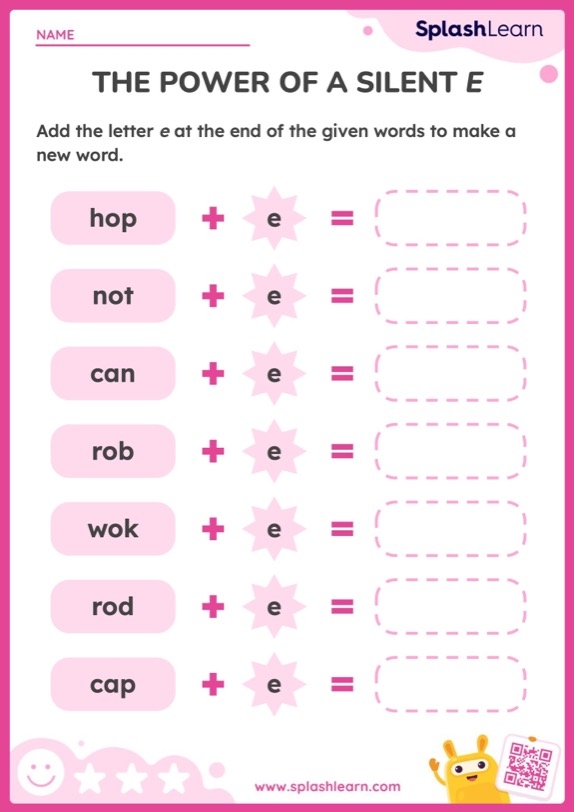 NAME ____

SplashLearn

THE POWER OF A SILENT E

Add the letter e at the end of the given words to make a new word.

hop + e = ____

not + e = ____

can + e = ____

rob + e = ____

wok + e = ____

rod + e = ____

cap + e = ____

www.splashlearn.com